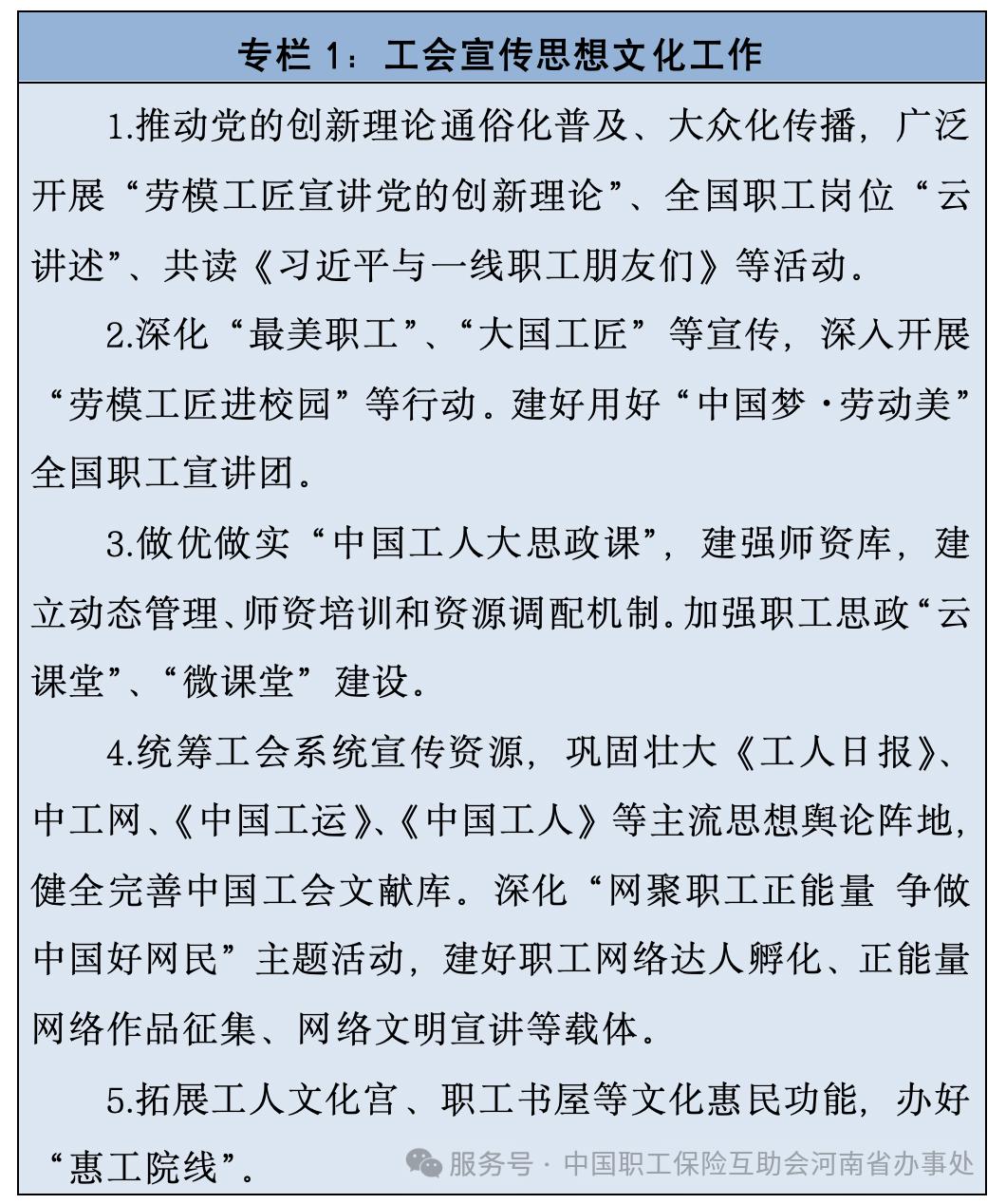 专栏 1：工会宣传思想文化工作

1.推动党的创新理论通俗化普及、大众化传播，广泛开展“劳模工匠宣讲党的创新理论”、全国职工岗位“云讲述”、共读《习近平与一线职工朋友们》等活动。

2.深化“最美职工”、“大国工匠”等宣传，深入开展“劳模工匠进校园”等行动。建好用好“中国梦·劳动美”全国职工宣讲团。

3.做优做实“中国工人大思政课”，建强师资库，建立动态管理、师资培训和资源调配机制。加强职工思政“云课堂”、“微课堂”建设。

4.统筹工会系统宣传资源，巩固壮大《工人日报》、中工网、《中国工运》、《中国工人》等主流思想舆论阵地，健全完善中国工会文献库。深化“网聚职工正能量 争做中国好网民”主题活动，建好职工网络达人孵化、正能量网络作品征集、网络文明宣讲等载体。

5.拓展工人文化宫、职工书屋等文化惠民功能，办好“惠工院线”。

服务号 · 中国职工保险互助会河南省办事处